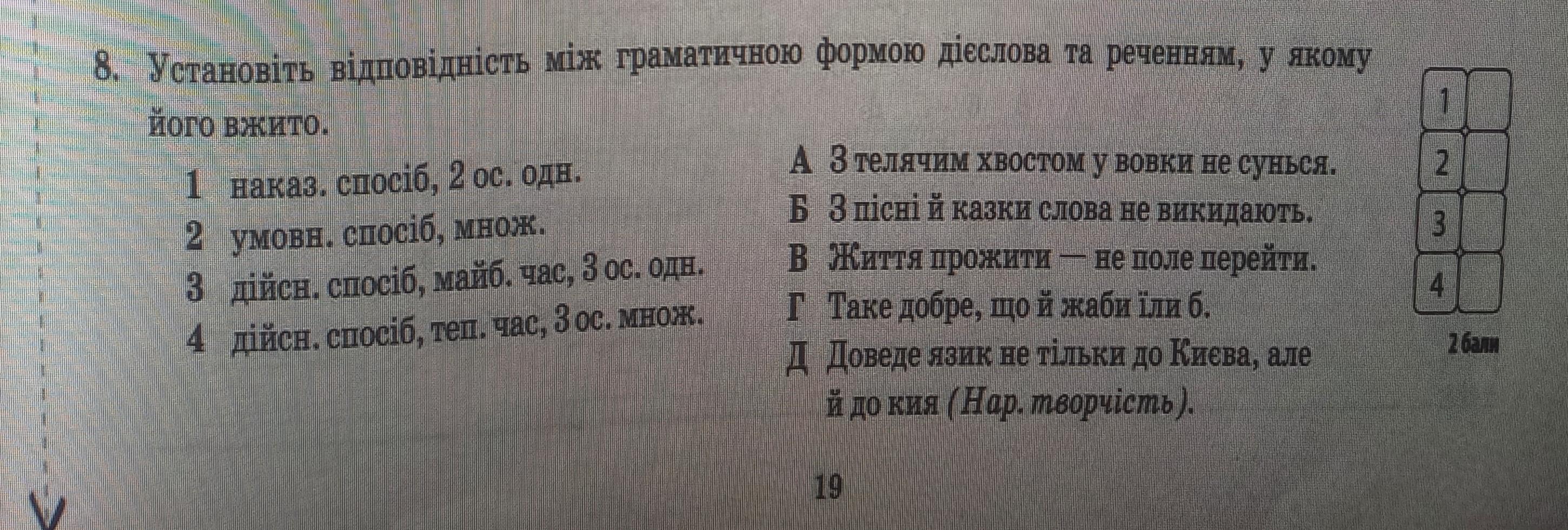 8. Установіть відповідність між граматичною формою дієслова та реченням, у якому його вжито.

1 наказ. спосіб, 2 ос. одн.
2 умовн. спосіб, множ.
3 дійсн. спосіб, майб. час, 3 ос. одн.
4 дійсн. спосіб, теп. час, 3 ос. множ.

А З телячим хвостом у вовки не сунься.
Б З пісні й казки слова не викидають.
В Життя прожити — не поле перейти.
Г Таке добре, що й жаби їли б.
Д Доведе язик не тільки до Києва, але й до кия (Нар. творчість).

1
2
3
4

2 бали

19